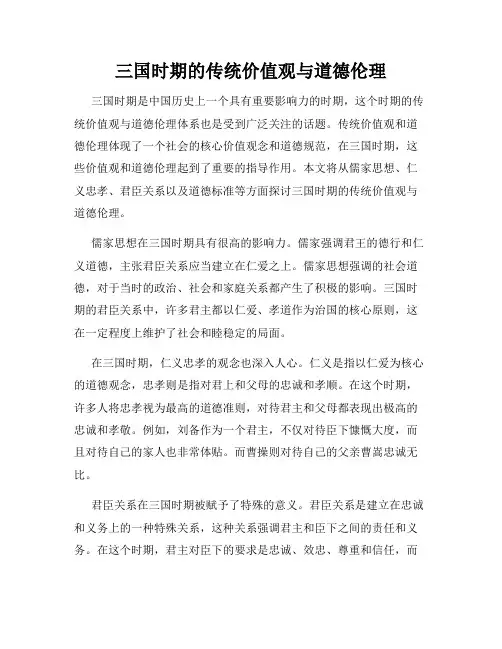 三国时期的传统价值观与道德伦理

三国时期是中国历史上一个具有重要影响力的时期，这个时期的传统价值观与道德伦理体系也是受到广泛关注的话题。传统价值观和道德伦理体现了一个社会的核心价值观念和道德规范，在三国时期，这些价值观和道德伦理起到了重要的指导作用。本文将从儒家思想、仁义忠孝、君臣关系以及道德标准等方面探讨三国时期的传统价值观与道德伦理。

儒家思想在三国时期具有很高的影响力。儒家强调君王的德行和仁义道德，主张君臣关系应当建立在仁爱之上。儒家思想强调的社会道德，对于当时的政治、社会和家庭关系都产生了积极的影响。三国时期的君臣关系中，许多君主都以仁爱、孝道作为治国的核心原则，这在一定程度上维护了社会和睦稳定的局面。

在三国时期，仁义忠孝的观念也深入人心。仁义是指以仁爱为核心的道德观念，忠孝则是指对君上和父母的忠诚和孝顺。在这个时期，许多人将忠孝视为最高的道德准则，对待君主和父母都表现出极高的忠诚和孝敬。例如，刘备作为一个君主，不仅对待臣下慷慨大度，而且对待自己的家人也非常体贴。而曹操则对待自己的父亲曹嵩忠诚无比。

君臣关系在三国时期被赋予了特殊的意义。君臣关系是建立在忠诚和义务上的一种特殊关系，这种关系强调君主和臣下之间的责任和义务。在这个时期，君主对臣下的要求是忠诚、效忠、尊重和信任，而